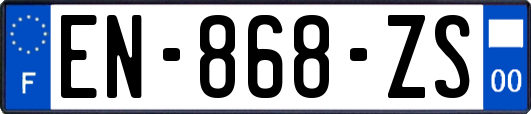 F

EN-868-ZS

00